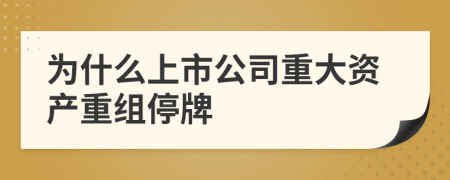 为什么上市公司重大资产重组停牌